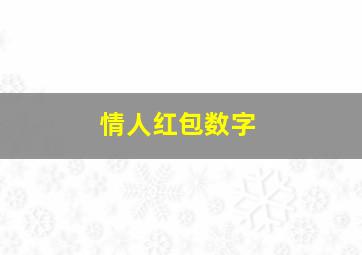 情人红包数字